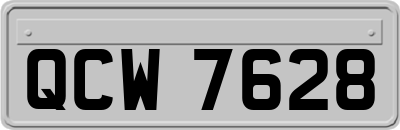 QCW 7628